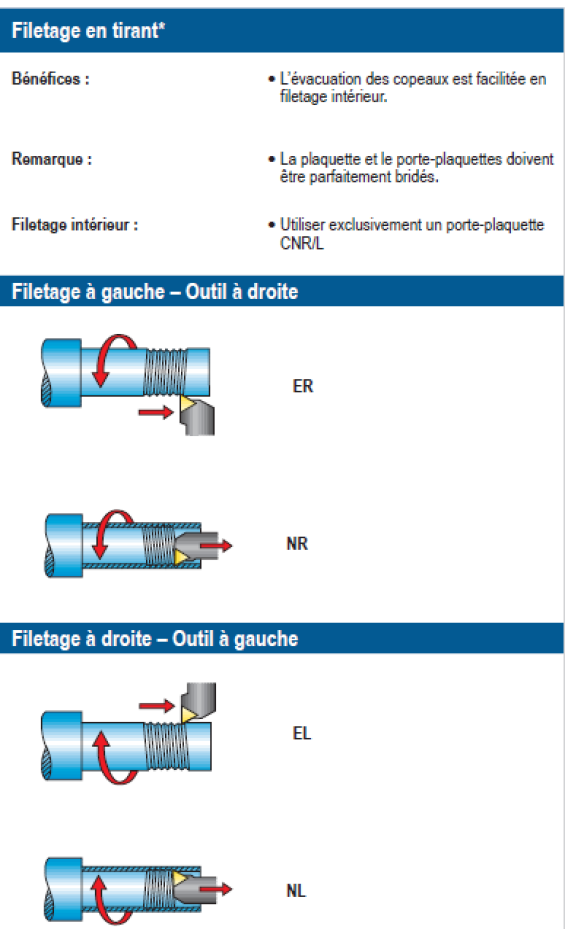 Filetage en tirant*

Bénéfices :

• L'évacuation des copeaux est facilitée en filetage intérieur.

Remarque :

• La plaquette et le porte-plaquettes doivent être parfaitement bridés.

Filetage intérieur :

• Utiliser exclusivement un porte-plaquette CNR/L

Filetage à gauche – Outil à droite

ER

NR

Filetage à droite – Outil à gauche

EL

NL